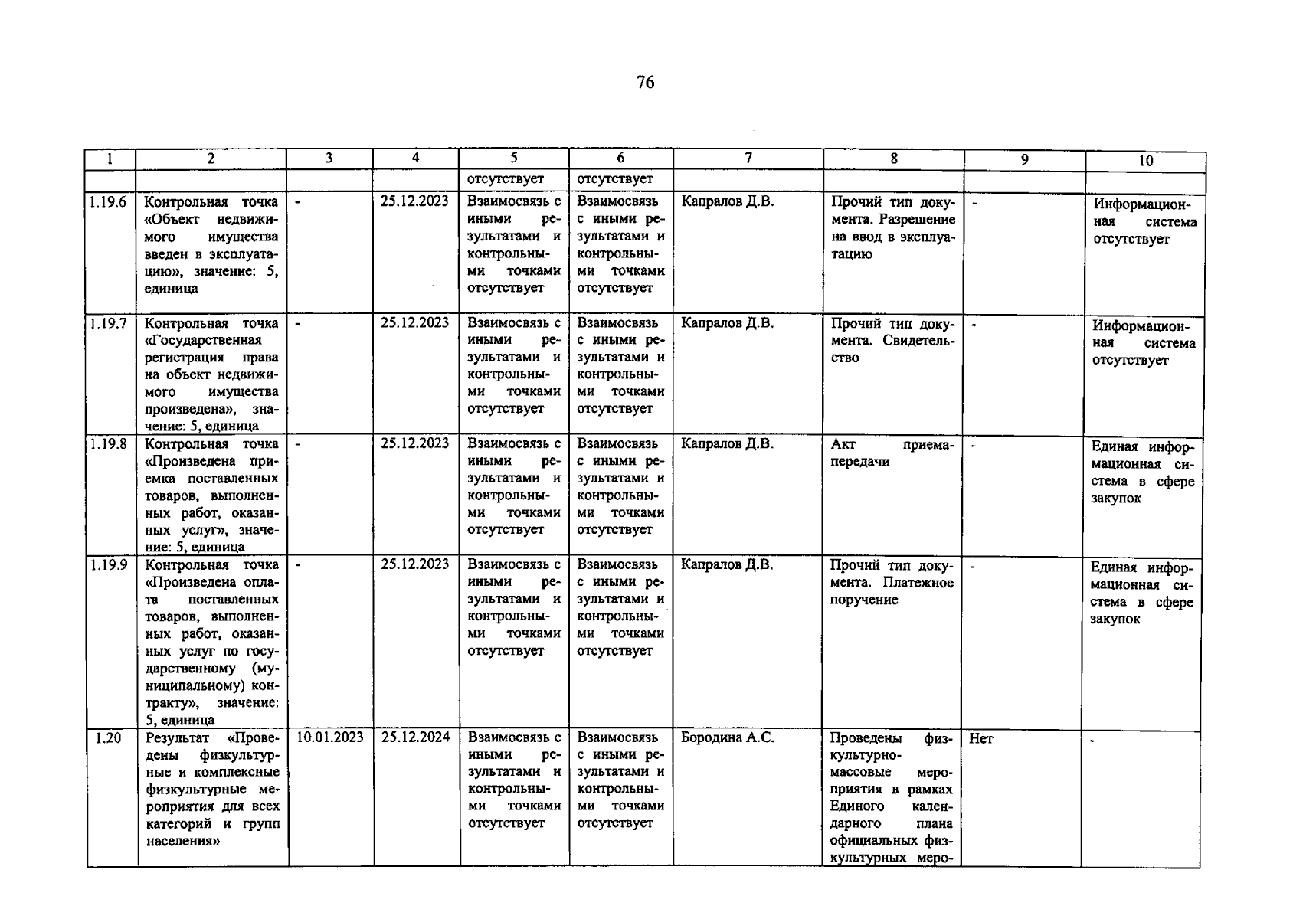 76

| 1 | 2 | 3 | 4 | 5 | 6 | 7 | 8 | 9 | 10 |
|---|---|---|---|---|---|---|---|---|---|
|  |  |  |  | отсутствует | отсутствует |  |  |  |  |
| 1.19.6 | Контрольная точка «Объект недвижимого имущества введен в эксплуатацию», значение: 5, единица | - | 25.12.2023 | Взаимосвязь с иными результатами и контрольными точками отсутствует | Взаимосвязь с иными результатами и контрольными точками отсутствует | Капралов Д.В. | Прочий тип документа. Разрешение на ввод в эксплуатацию | - | Информационная система отсутствует |
| 1.19.7 | Контрольная точка «Государственная регистрация права на объект недвижимого имущества произведена», значение: 5, единица | - | 25.12.2023 | Взаимосвязь с иными результатами и контрольными точками отсутствует | Взаимосвязь с иными результатами и контрольными точками отсутствует | Капралов Д.В. | Прочий тип документа. Свидетельство | - | Информационная система отсутствует |
| 1.19.8 | Контрольная точка «Произведена приемка поставленных товаров, выполненных работ, оказанных услуг», значение: 5, единица | - | 25.12.2023 | Взаимосвязь с иными результатами и контрольными точками отсутствует | Взаимосвязь с иными результатами и контрольными точками отсутствует | Капралов Д.В. | Акт приема-передачи | - | Единая информационная система в сфере закупок |
| 1.19.9 | Контрольная точка «Произведена оплата поставленных товаров, выполненных работ, оказанных услуг по государственному (муниципальному) контракту», значение: 5, единица | - | 25.12.2023 | Взаимосвязь с иными результатами и контрольными точками отсутствует | Взаимосвязь с иными результатами и контрольными точками отсутствует | Капралов Д.В. | Прочий тип документа. Платежное поручение | - | Единая информационная система в сфере закупок |
| 1.20 | Результат «Проведены физкультурные и комплексные физкультурные мероприятия для всех категорий и групп населения» | 10.01.2023 | 25.12.2024 | Взаимосвязь с иными результатами и контрольными точками отсутствует | Взаимосвязь с иными результатами и контрольными точками отсутствует | Бородина А.С. | Проведены физкультурно-массовые мероприятия в рамках Единого календарного плана официальных физкультурных меро- | Нет | - |